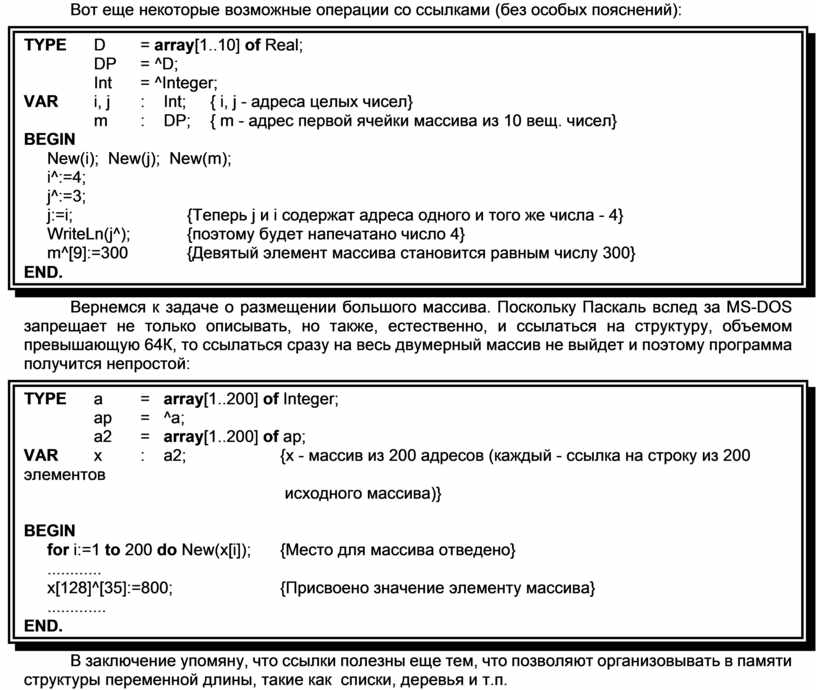 Вот еще некоторые возможные операции со ссылками (без особых пояснений):

TYPE D = array[1..10] of Real;
DP = ^D;
Int = ^Integer;
VAR i, j : Int; { i, j - адреса целых чисел}
m : DP; { m - адрес первой ячейки массива из 10 вещ. чисел}
BEGIN
New(i); New(j); New(m);
i^:=4;
j^:=3;
j:=i; {Теперь j и i содержат адреса одного и того же числа - 4}
WriteLn(j^); {поэтому будет напечатано число 4}
m^[9]:=300 {Девятый элемент массива становится равным числу 300}
END.

Вернемся к задаче о размещении большого массива. Поскольку Паскаль вслед за MS-DOS запрещает не только описывать, но также, естественно, и ссылаться на структуру, объемом превышающую 64К, то ссылаться сразу на весь двумерный массив не выйдет и поэтому программа получится непростой:

TYPE a = array[1..200] of Integer;
ap = ^a;
a2 = array[1..200] of ap;
VAR x : a2; {x - массив из 200 адресов (каждый - ссылка на строку из 200 элементов
исходного массива)}

BEGIN
for i:=1 to 200 do New(x[i]); {Место для массива отведено}
............
x[128]^[35]:=800; {Присвоено значение элементу массива}
.............
END.

В заключение упомяну, что ссылки полезны еще тем, что позволяют организовывать в памяти структуры переменной длины, такие как списки, деревья и т.п.